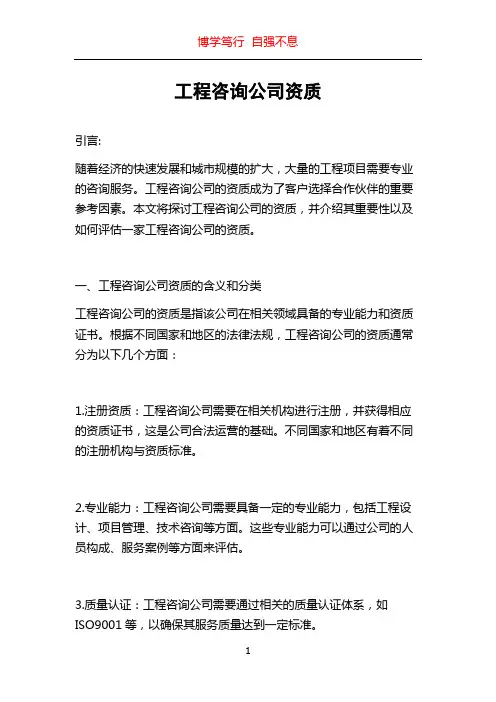 博学笃行 自强不息

工程咨询公司资质

引言:

随着经济的快速发展和城市规模的扩大，大量的工程项目需要专业的咨询服务。工程咨询公司的资质成为了客户选择合作伙伴的重要参考因素。本文将探讨工程咨询公司的资质，并介绍其重要性以及如何评估一家工程咨询公司的资质。

一、工程咨询公司资质的含义和分类

工程咨询公司的资质是指该公司在相关领域具备的专业能力和资质证书。根据不同国家和地区的法律法规，工程咨询公司的资质通常分为以下几个方面：

1.注册资质：工程咨询公司需要在相关机构进行注册，并获得相应的资质证书，这是公司合法运营的基础。不同国家和地区有着不同的注册机构与资质标准。

2.专业能力：工程咨询公司需要具备一定的专业能力，包括工程设计、项目管理、技术咨询等方面。这些专业能力可以通过公司的人员构成、服务案例等方面来评估。

3.质量认证：工程咨询公司需要通过相关的质量认证体系，如ISO9001 等，以确保其服务质量达到一定标准。

1